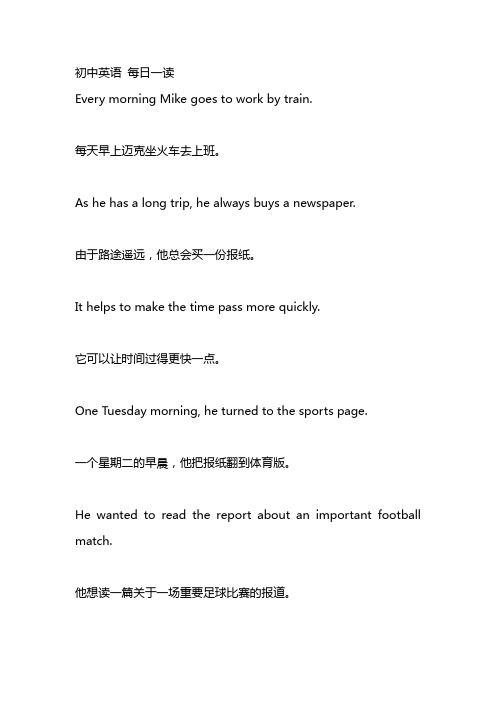 初中英语 每日一读
Every morning Mike goes to work by train.

每天早上迈克坐火车去上班。

As he has a long trip, he always buys a newspaper.

由于路途遥远，他总会买一份报纸。

It helps to make the time pass more quickly.

它可以让时间过得更快一点。

One Tuesday morning, he turned to the sports page.

一个星期二的早晨，他把报纸翻到体育版。

He wanted to read the report about an important football match.

他想读一篇关于一场重要足球比赛的报道。